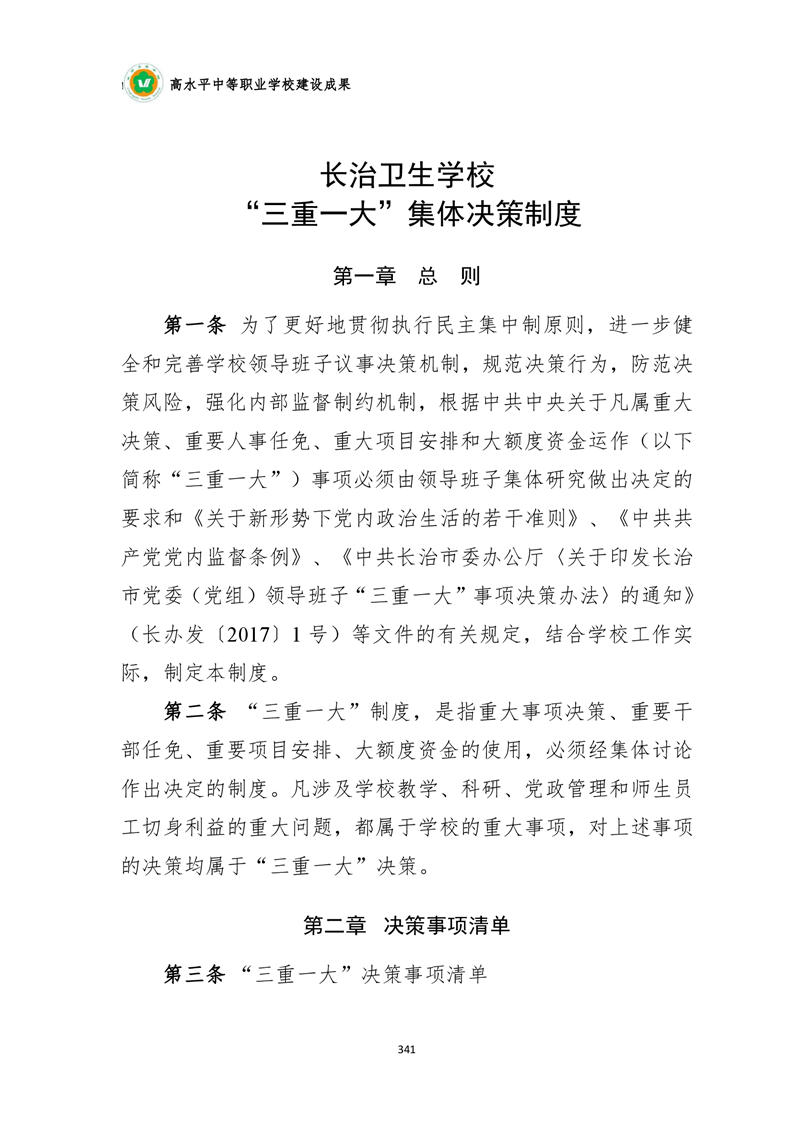 高水平中等职业学校建设成果

长治卫生学校
“三重一大”集体决策制度

第一章 总 则

第一条 为了更好地贯彻执行民主集中制原则，进一步健全和完善学校领导班子议事决策机制，规范决策行为，防范决策风险，强化内部监督制约机制，根据中共中央关于凡属重大决策、重要人事任免、重大项目安排和大额度资金运作（以下简称“三重一大”）事项必须由领导班子集体研究做出决定的要求和《关于新形势下党内政治生活的若干准则》、《中共共产党党内监督条例》、《中共长治市委办公厅〈关于印发长治市党委（党组）领导班子“三重一大”事项决策办法〉的通知》（长办发〔2017〕1号）等文件的有关规定，结合学校工作实际，制定本制度。

第二条 “三重一大”制度，是指重大事项决策、重要干部任免、重要项目安排、大额度资金的使用，必须经集体讨论作出决定的制度。凡涉及学校教学、科研、党政管理和师生员工切身利益的重大问题，都属于学校的重大事项，对上述事项的决策均属于“三重一大”决策。

第二章 决策事项清单

第三条 “三重一大”决策事项清单

341